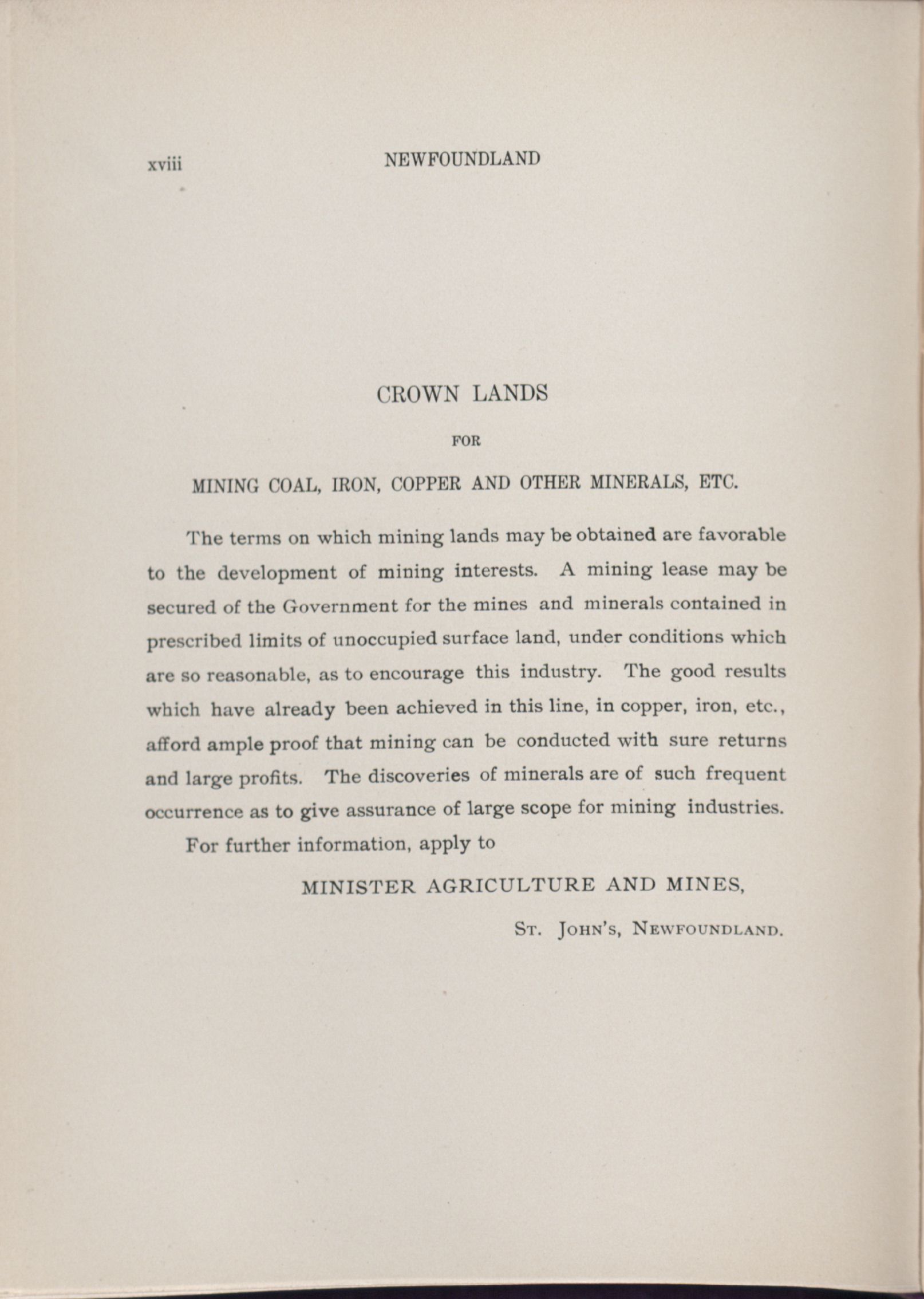 xviii NEWFOUNDLAND

CROWN LANDS

FOR

MINING COAL, IRON, COPPER AND OTHER MINERALS, ETC.

The terms on which mining lands may be obtained are favorable to the development of mining interests. A mining lease may be secured of the Government for the mines and minerals contained in prescribed limits of unoccupied surface land, under conditions which are so reasonable, as to encourage this industry. The good results which have already been achieved in this line, in copper, iron, etc., afford ample proof that mining can be conducted with sure returns and large profits. The discoveries of minerals are of such frequent occurrence as to give assurance of large scope for mining industries.

For further information, apply to

MINISTER AGRICULTURE AND MINES,

ST. JOHN'S, NEWFOUNDLAND.